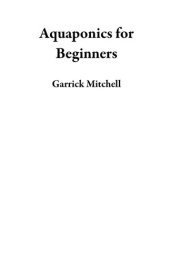 Aquaponics for Beginners

Garrick Mitchell